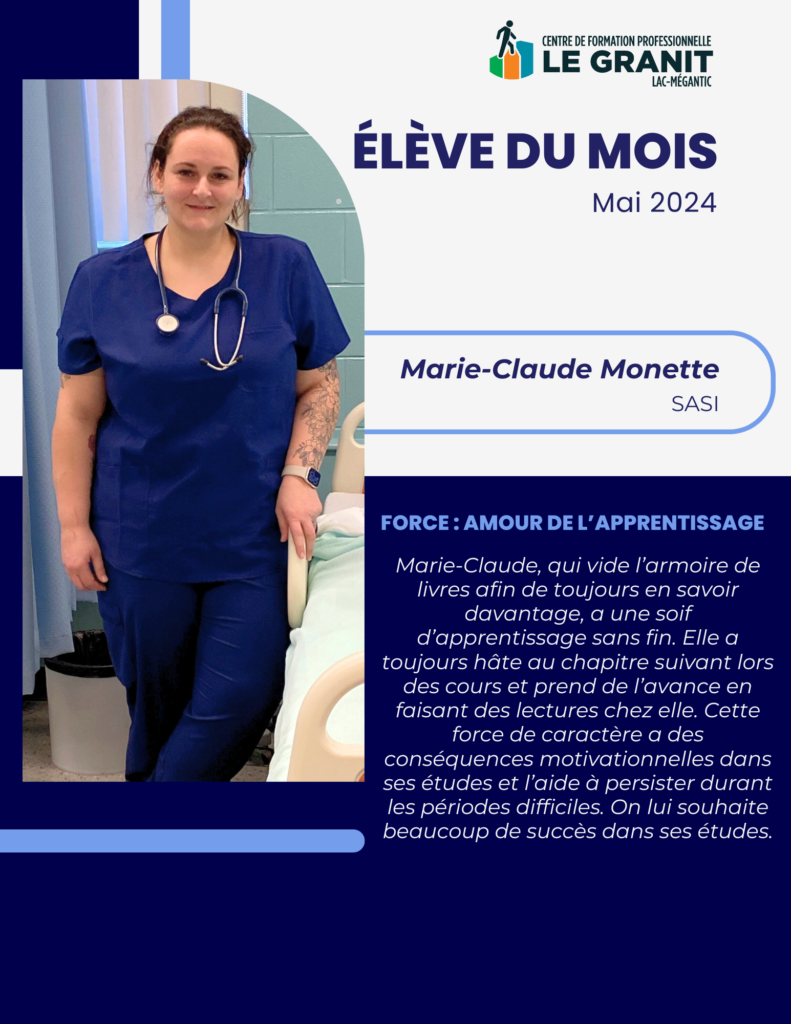 CENTRE DE FORMATION PROFESSIONNELLE
LE GRANIT
LAC-MÉGANTIC

ÉLÈVE DU MOIS
Mai 2024

Marie-Claude Monette
SASI

FORCE : AMOUR DE L'APPRENTISSAGE

Marie-Claude, qui vide l'armoire de livres afin de toujours en savoir davantage, a une soif d'apprentissage sans fin. Elle a toujours hâte au chapitre suivant lors des cours et prend de l'avance en faisant des lectures chez elle. Cette force de caractère a des conséquences motivationnelles dans ses études et l'aide à persister durant les périodes difficiles. On lui souhaite beaucoup de succès dans ses études.